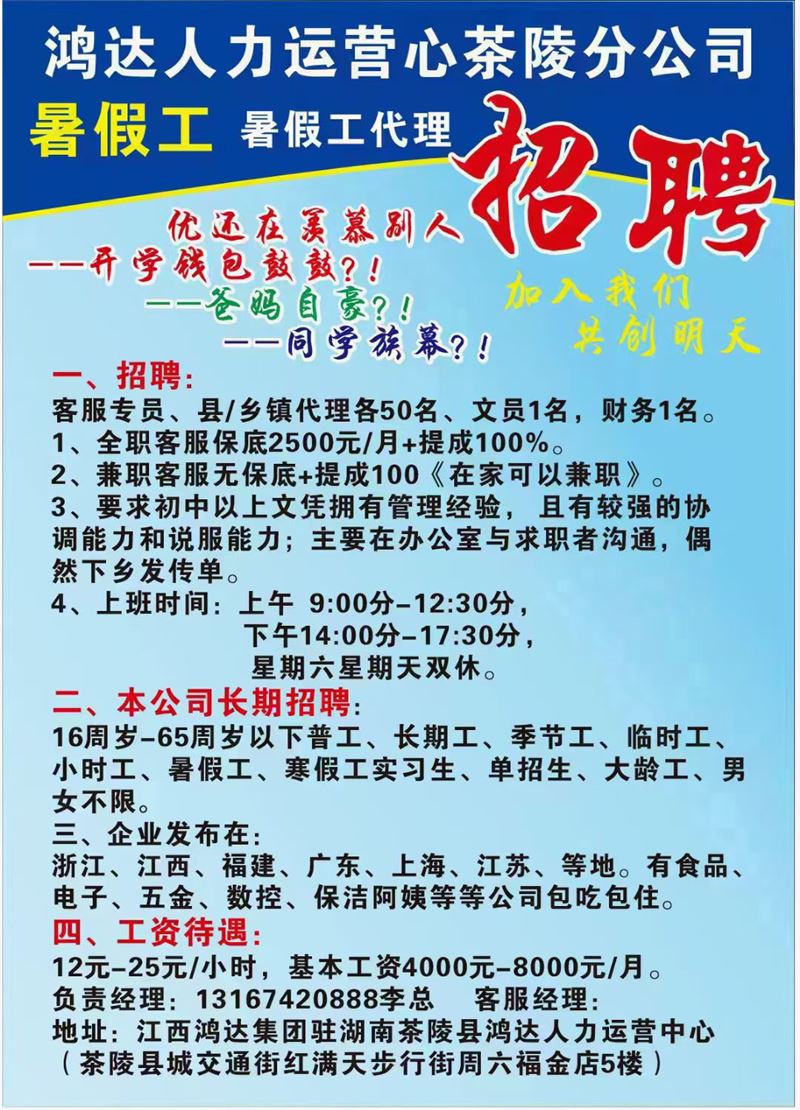 鸿达人力运营心茶陵分公司

暑假工 暑假工代理

招聘

优还在羡慕别人
——开学钱包鼓鼓?!
——爸妈自豪?!
——同学族幕?!

加入我们
共创明天

一、招聘:
客服专员、县/乡镇代理各50名、文员1名，财务1名。
1、全职客服保底2500元/月+提成100%。
2、兼职客服无保底+提成100《在家可以兼职》。
3、要求初中以上文凭拥有管理经验，且有较强的协调能力和说服能力;主要在办公室与求职者沟通，偶然下乡发传单。
4、上班时间:上午 9:00分-12:30分，
下午14:00分-17:30分，
星期六星期天双休。

二、本公司长期招聘:
16周岁-65周岁以下普工、长期工、季节工、临时工、小时工、暑假工、寒假工实习生、单招生、大龄工、男女不限。
三、企业发布在:
浙江、江西、福建、广东、上海、江苏、等地。有食品、电子、五金、数控、保洁阿姨等等公司包吃包住。

四、工资待遇:
12元-25元/小时，基本工资4000元-8000元/月。
负责经理:13167420888李总 客服经理:
地址:江西鸿达集团驻湖南茶陵县鸿达人力运营中心
(茶陵县城交通街红满天步行街周六福金店5楼)